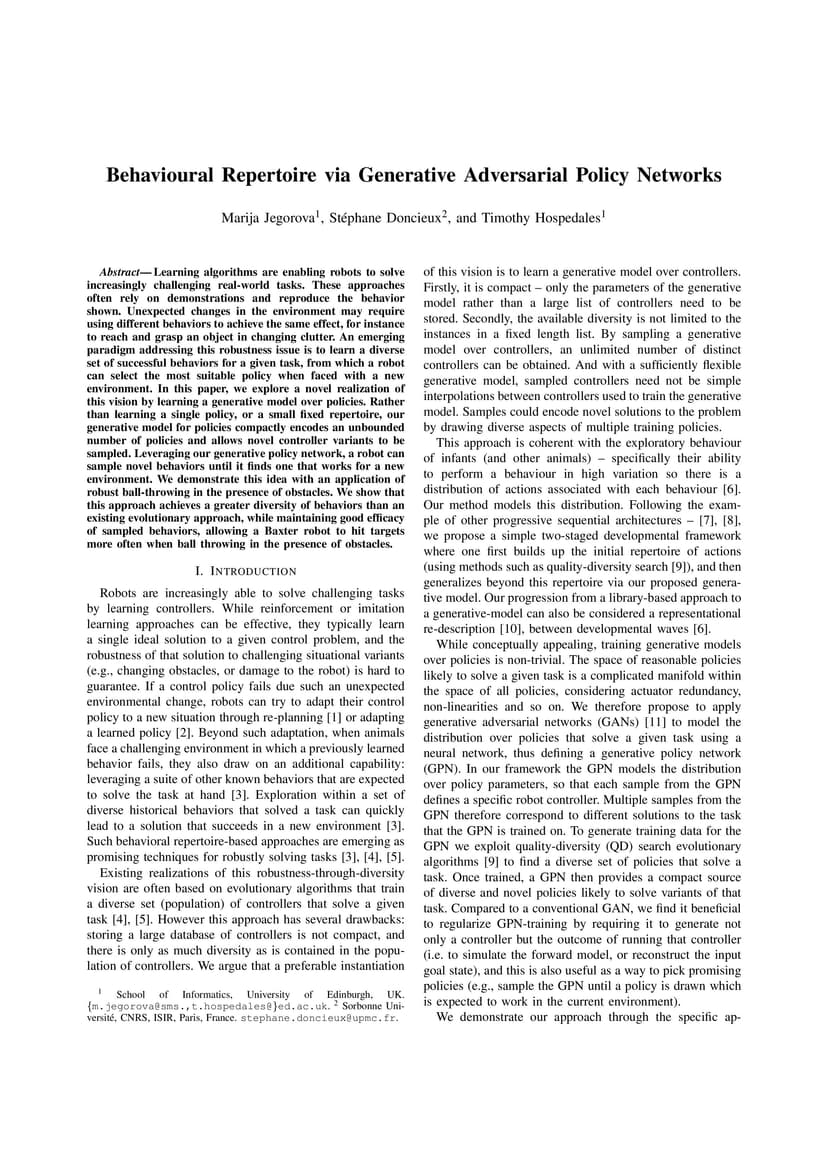 Behavioural Repertoire via Generative Adversarial Policy Networks

Marija Jegorova$^1$, Stéphane Doncieux$^2$, and Timothy Hospedales$^1$

*Abstract*— Learning algorithms are enabling robots to solve increasingly challenging real-world tasks. These approaches often rely on demonstrations and reproduce the behavior shown. Unexpected changes in the environment may require using different behaviors to achieve the same effect, for instance to reach and grasp an object in changing clutter. An emerging paradigm addressing this robustness issue is to learn a diverse set of successful behaviors for a given task, from which a robot can select the most suitable policy when faced with a new environment. In this paper, we explore a novel realization of this vision by learning a generative model over policies. Rather than learning a single policy, or a small fixed repertoire, our generative model for policies compactly encodes an unbounded number of policies and allows novel controller variants to be sampled. Leveraging our generative policy network, a robot can sample novel behaviors until it finds one that works for a new environment. We demonstrate this idea with an application of robust ball-throwing in the presence of obstacles. We show that this approach achieves a greater diversity of behaviors than an existing evolutionary approach, while maintaining good efficacy of sampled behaviors, allowing a Baxter robot to hit targets more often when ball throwing in the presence of obstacles.

I. INTRODUCTION

Robots are increasingly able to solve challenging tasks by learning controllers. While reinforcement or imitation learning approaches can be effective, they typically learn a single ideal solution to a given control problem, and the robustness of that solution to challenging situational variants (e.g., changing obstacles, or damage to the robot) is hard to guarantee. If a control policy fails due such an unexpected environmental change, robots can try to adapt their control policy to a new situation through re-planning [1] or adapting a learned policy [2]. Beyond such adaptation, when animals face a challenging environment in which a previously learned behavior fails, they also draw on an additional capability: leveraging a suite of other known behaviors that are expected to solve the task at hand [3]. Exploration within a set of diverse historical behaviors that solved a task can quickly lead to a solution that succeeds in a new environment [3]. Such behavioral repertoire-based approaches are emerging as promising techniques for robustly solving tasks [3], [4], [5].

Existing realizations of this robustness-through-diversity vision are often based on evolutionary algorithms that train a diverse set (population) of controllers that solve a given task [4], [5]. However this approach has several drawbacks: storing a large database of controllers is not compact, and there is only as much diversity as is contained in the population of controllers. We argue that a preferable instantiation

$^1$ School of Informatics, University of Edinburgh, UK. {m.jegorova@sms.,t.hospedales@}ed.ac.uk. $^2$ Sorbonne Université, CNRS, ISIR, Paris, France. stephane.doncieux@upmc.fr.

of this vision is to learn a generative model over controllers. Firstly, it is compact – only the parameters of the generative model rather than a large list of controllers need to be stored. Secondly, the available diversity is not limited to the instances in a fixed length list. By sampling a generative model over controllers, an unlimited number of distinct controllers can be obtained. And with a sufficiently flexible generative model, sampled controllers need not be simple interpolations between controllers used to train the generative model. Samples could encode novel solutions to the problem by drawing diverse aspects of multiple training policies.

This approach is coherent with the exploratory behaviour of infants (and other animals) – specifically their ability to perform a behaviour in high variation so there is a distribution of actions associated with each behaviour [6]. Our method models this distribution. Following the example of other progressive sequential architectures – [7], [8], we propose a simple two-staged developmental framework where one first builds up the initial repertoire of actions (using methods such as quality-diversity search [9]), and then generalizes beyond this repertoire via our proposed generative model. Our progression from a library-based approach to a generative-model can also be considered a representational re-description [10], between developmental waves [6].

While conceptually appealing, training generative models over policies is non-trivial. The space of reasonable policies likely to solve a given task is a complicated manifold within the space of all policies, considering actuator redundancy, non-linearities and so on. We therefore propose to apply generative adversarial networks (GANs) [11] to model the distribution over policies that solve a given task using a neural network, thus defining a generative policy network (GPN). In our framework the GPN models the distribution over policy parameters, so that each sample from the GPN defines a specific robot controller. Multiple samples from the GPN therefore correspond to different solutions to the task that the GPN is trained on. To generate training data for the GPN we exploit quality-diversity (QD) search evolutionary algorithms [9] to find a diverse set of policies that solve a task. Once trained, a GPN then provides a compact source of diverse and novel policies likely to solve variants of that task. Compared to a conventional GAN, we find it beneficial to regularize GPN-training by requiring it to generate not only a controller but the outcome of running that controller (i.e. to simulate the forward model, or reconstruct the input goal state), and this is also useful as a way to pick promising policies (e.g., sample the GPN until a policy is drawn which is expected to work in the current environment).

We demonstrate our approach through the specific ap-